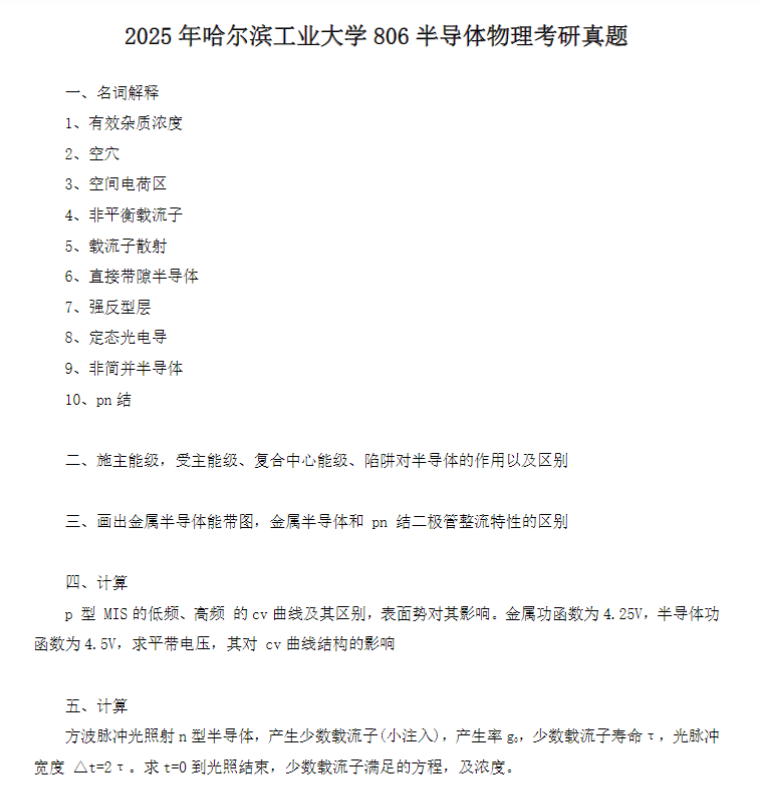 2025年哈尔滨工业大学806半导体物理考研真题

一、名词解释

1、有效杂质浓度

2、空穴

3、空间电荷区

4、非平衡载流子

5、载流子散射

6、直接带隙半导体

7、强反型层

8、定态光电导

9、非简并半导体

10、pn结

二、施主能级，受主能级、复合中心能级、陷阱对半导体的作用以及区别

三、画出金属半导体能带图，金属半导体和pn结二极管整流特性的区别

四、计算

p型MIS的低频、高频的cv曲线及其区别，表面势对其影响。金属功函数为4.25V，半导体功函数为4.5V，求平带电压，其对cv曲线结构的影响

五、计算

方波脉冲光照射n型半导体，产生少数载流子(小注入)，产生率$g_0$，少数载流子寿命τ，光脉冲宽度△t=2τ。求t=0到光照结束，少数载流子满足的方程，及浓度。